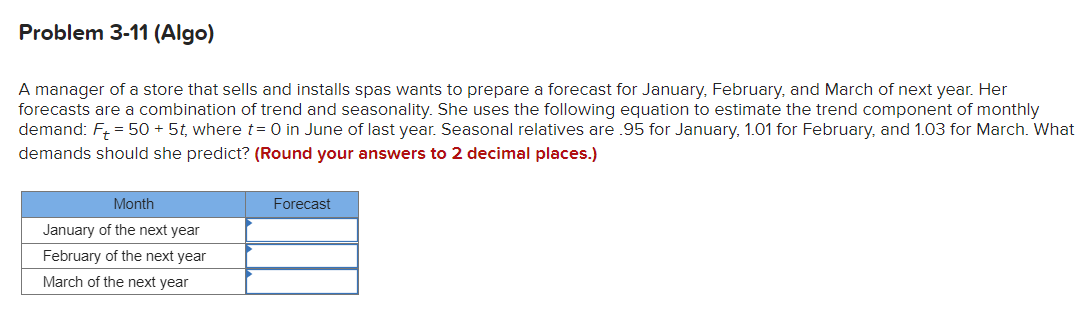 Problem 3-11 (Algo)

A manager of a store that sells and installs spas wants to prepare a forecast for January, February, and March of next year. Her forecasts are a combination of trend and seasonality. She uses the following equation to estimate the trend component of monthly demand: $F_t = 50 + 5t$, where $t = 0$ in June of last year. Seasonal relatives are .95 for January, 1.01 for February, and 1.03 for March. What demands should she predict? (Round your answers to 2 decimal places.)

| Month | Forecast |
|---|---|
| January of the next year | |
| February of the next year | |
| March of the next year | |